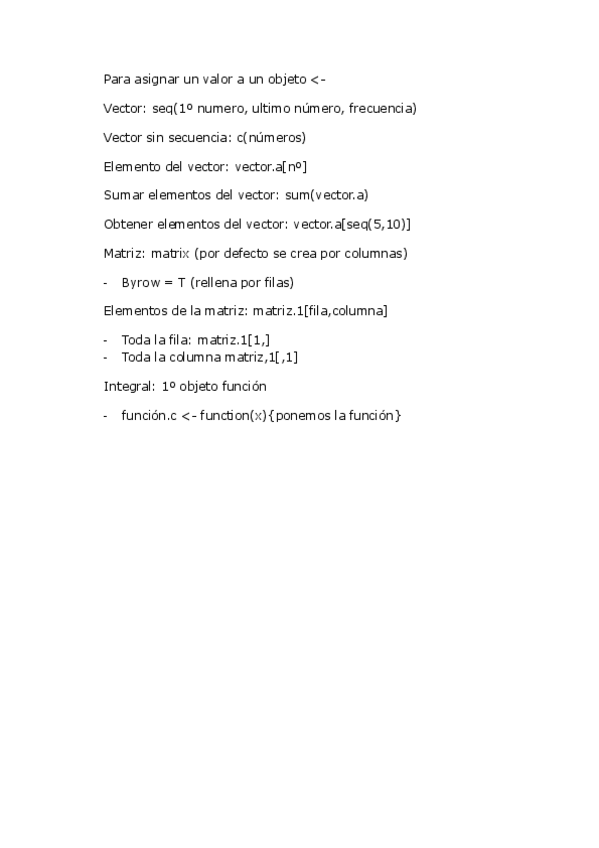 Para asignar un valor a un objeto <-

Vector: seq(1º numero, ultimo número, frecuencia)

Vector sin secuencia: c(números)

Elemento del vector: vector.a[nº]

Sumar elementos del vector: sum(vector.a)

Obtener elementos del vector: vector.a[seq(5,10)]

Matriz: matrix (por defecto se crea por columnas)

- Byrow = T (rellena por filas)

Elementos de la matriz: matriz.1[fila,columna]

- Toda la fila: matriz.1[1,]
- Toda la columna matriz,1[,1]

Integral: 1º objeto función

- función.c <- function(x){ponemos la función}